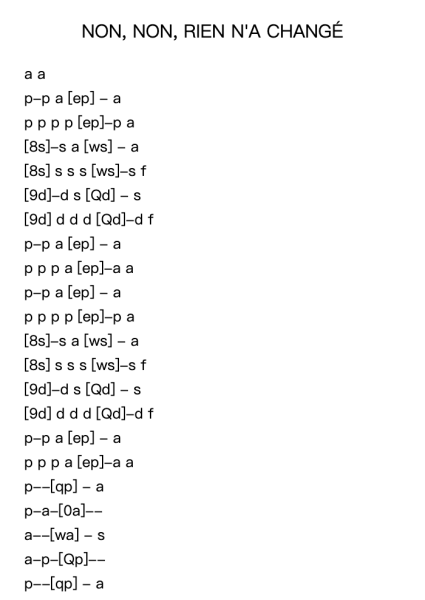 NON, NON, RIEN N'A CHANGÉ

a a

p–p a [ep] – a

p p p p [ep]–p a

[8s]–s a [ws] – a

[8s] s s s [ws]–s f

[9d]–d s [Qd] – s

[9d] d d d [Qd]–d f

p–p a [ep] – a

p p p a [ep]–a a

p–p a [ep] – a

p p p p [ep]–p a

[8s]–s a [ws] – a

[8s] s s s [ws]–s f

[9d]–d s [Qd] – s

[9d] d d d [Qd]–d f

p–p a [ep] – a

p p p a [ep]–a a

p––[qp] – a

p–a–[0a]––

a––[wa] – s

a–p–[Qp]––

p––[qp] – a